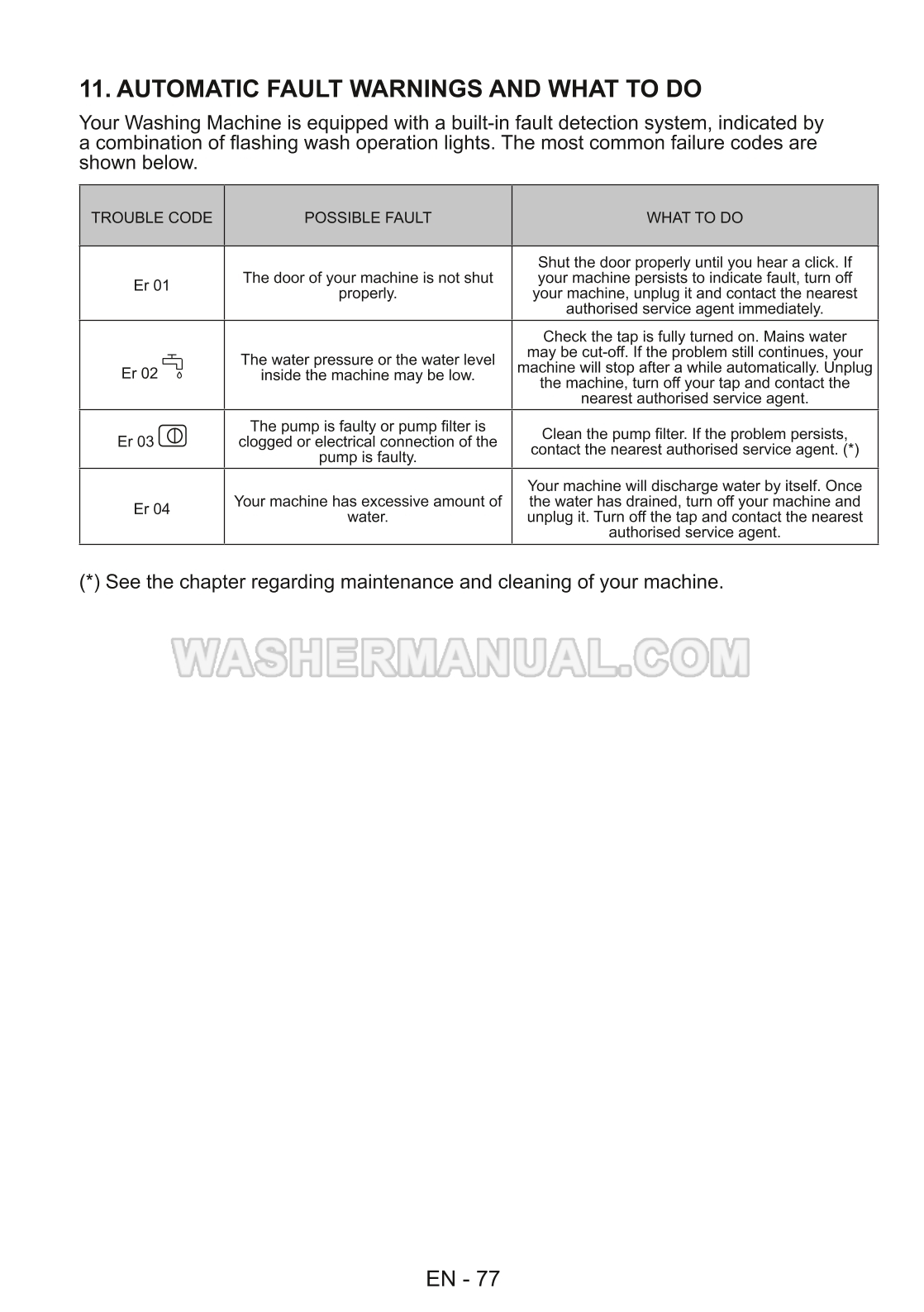 11. AUTOMATIC FAULT WARNINGS AND WHAT TO DO

Your Washing Machine is equipped with a built-in fault detection system, indicated by a combination of flashing wash operation lights. The most common failure codes are shown below.

| TROUBLE CODE | POSSIBLE FAULT | WHAT TO DO |
|---|---|---|
| Er 01 | The door of your machine is not shut properly. | Shut the door properly until you hear a click. If your machine persists to indicate fault, turn off your machine, unplug it and contact the nearest authorised service agent immediately. |
| Er 02 | The water pressure or the water level inside the machine may be low. | Check the tap is fully turned on. Mains water may be cut-off. If the problem still continues, your machine will stop after a while automatically. Unplug the machine, turn off your tap and contact the nearest authorised service agent. |
| Er 03 | The pump is faulty or pump filter is clogged or electrical connection of the pump is faulty. | Clean the pump filter. If the problem persists, contact the nearest authorised service agent. (*) |
| Er 04 | Your machine has excessive amount of water. | Your machine will discharge water by itself. Once the water has drained, turn off your machine and unplug it. Turn off the tap and contact the nearest authorised service agent. |

(*) See the chapter regarding maintenance and cleaning of your machine.

WASHERMANUAL.COM

EN - 77